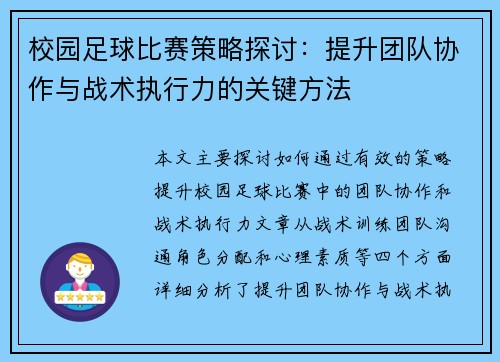 校园足球比赛策略探讨：提升团队协作与战术执行力的关键方法

本文主要探讨如何通过有效的策略提升校园足球比赛中的团队协作和战术执行力文章从战术训练团队沟通角色分配和心理素质等四个方面详细分析了提升团队协作与战术执